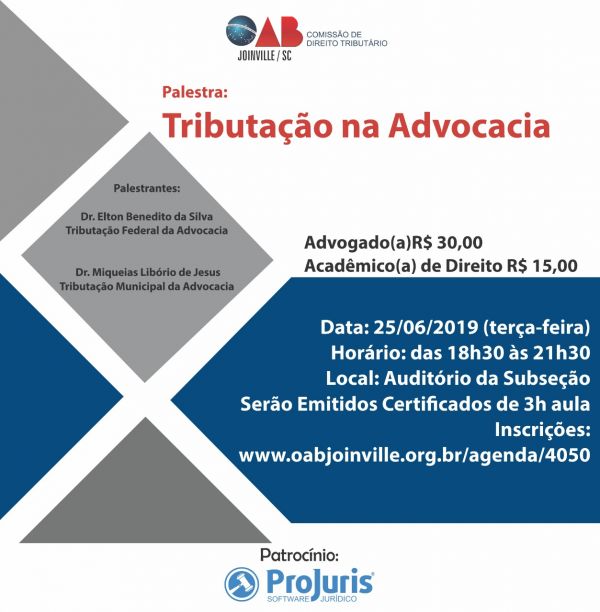 OAB
JOINVILLE / SC
COMISSÃO DE DIREITO TRIBUTÁRIO

Palestra:
Tributação na Advocacia

Palestrantes:

Dr. Elton Benedito da Silva
Tributação Federal da Advocacia

Dr. Miqueias Libório de Jesus
Tributação Municipal da Advocacia

Advogado(a)R$ 30,00
Acadêmico(a) de Direito R$ 15,00

Data: 25/06/2019 (terça-feira)
Horário: das 18h30 às 21h30
Local: Auditório da Subseção
Serão Emitidos Certificados de 3h aula
Inscrições:
www.oabjoinville.org.br/agenda/4050

Patrocínio:
ProJuris
SOFTWARE JURÍDICO